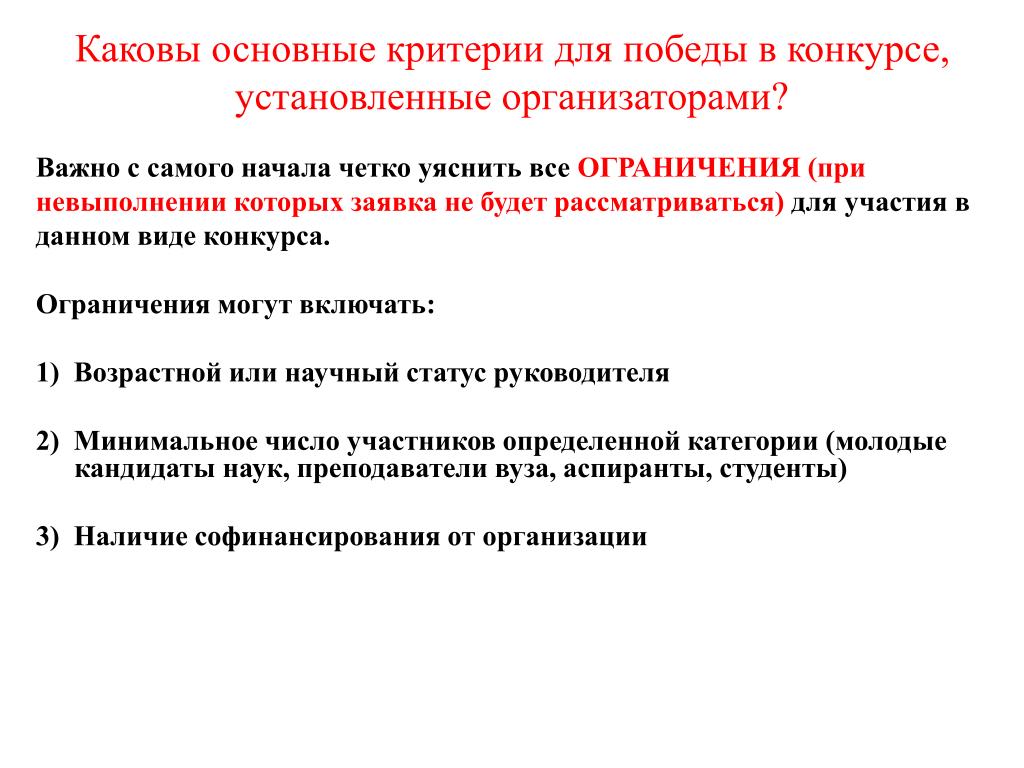 Каковы основные критерии для победы в конкурсе, установленные организаторами?

Важно с самого начала четко уяснить все ОГРАНИЧЕНИЯ (при невыполнении которых заявка не будет рассматриваться) для участия в данном виде конкурса.

Ограничения могут включать:

1) Возрастной или научный статус руководителя

2) Минимальное число участников определенной категории (молодые кандидаты наук, преподаватели вуза, аспиранты, студенты)

3) Наличие софинансирования от организации